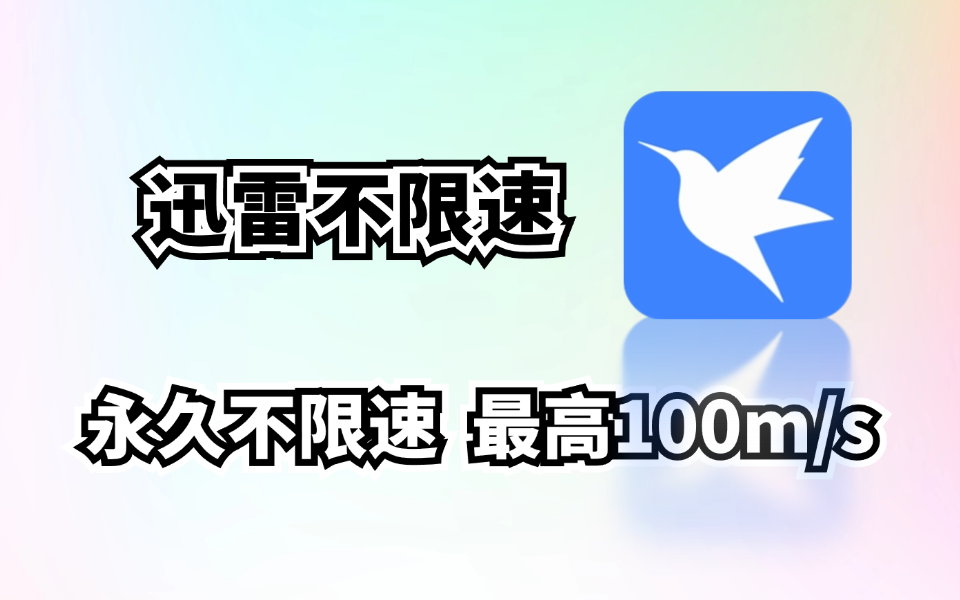 迅雷不限速

永久不限速 最高100m/s